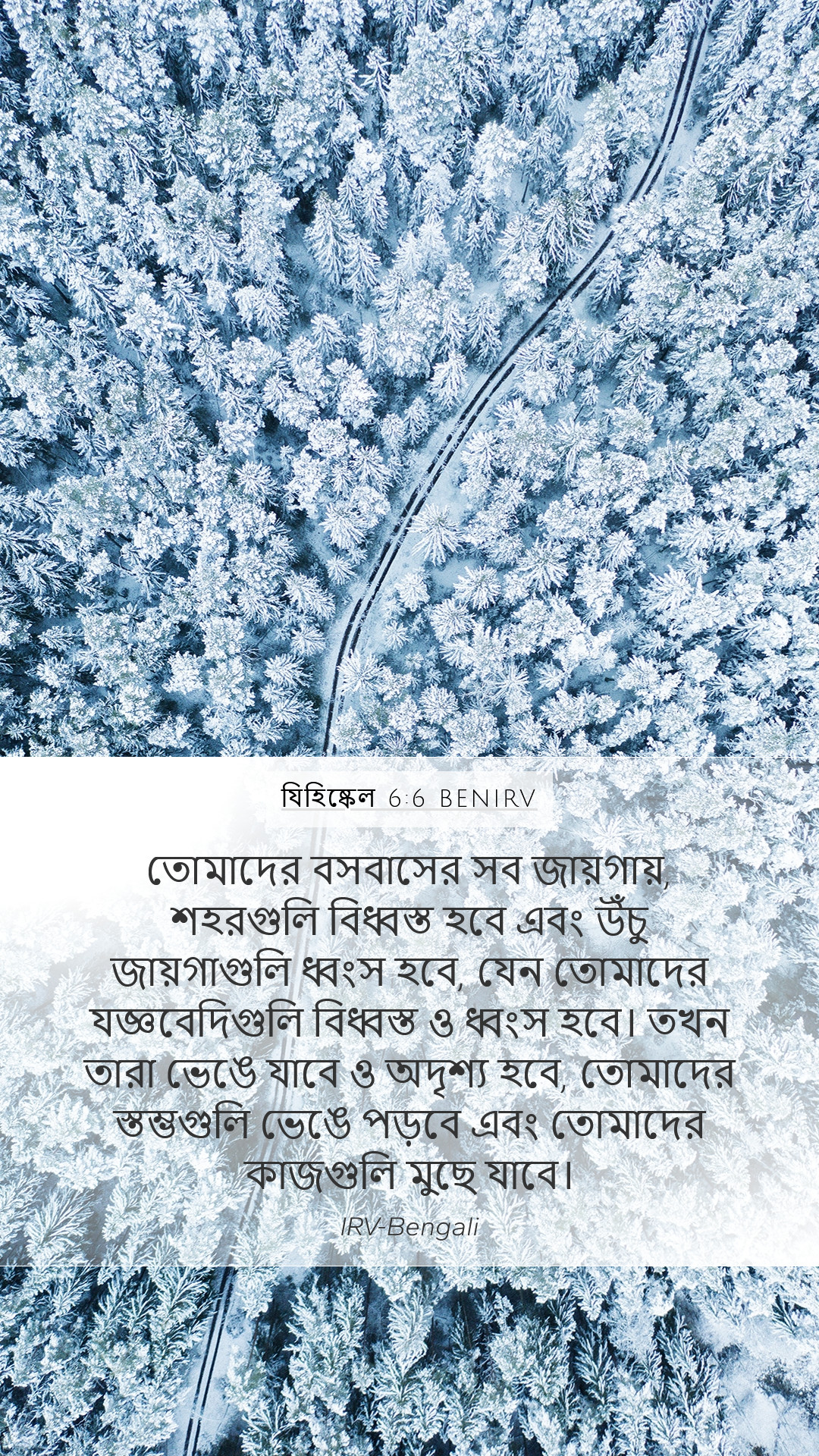 যিহিষ্কেল 6:6 BENIRV

তোমাদের বসবাসের সব জায়গায়, শহরগুলি বিধ্বস্ত হবে এবং উঁচু জায়গাগুলি ধ্বংস হবে, যেন তোমাদের যজ্ঞবেদিগুলি বিধ্বস্ত ও ধ্বংস হবে। তখন তারা ভেঙে যাবে ও অদৃশ্য হবে, তোমাদের স্তম্ভগুলি ভেঙে পড়বে এবং তোমাদের কাজগুলি মুছে যাবে।

IRV-Bengali